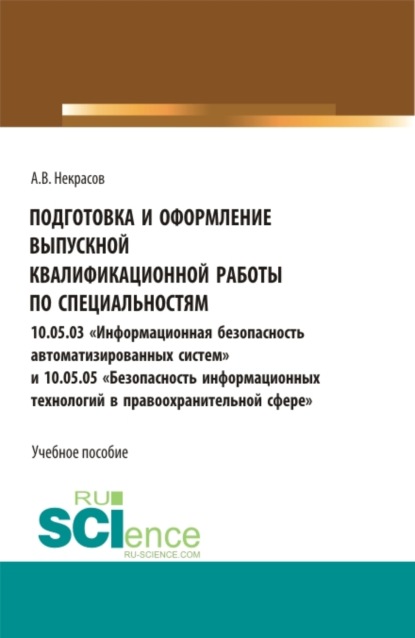 А.В. Некрасов

ПОДГОТОВКА И ОФОРМЛЕНИЕ ВЫПУСКНОЙ КВАЛИФИКАЦИОННОЙ РАБОТЫ ПО СПЕЦИАЛЬНОСТЯМ

10.05.03 «Информационная безопасность автоматизированных систем» и 10.05.05 «Безопасность информационных технологий в правоохранительной сфере»

Учебное пособие

RU SCIence
RU-SCIENCE.COM